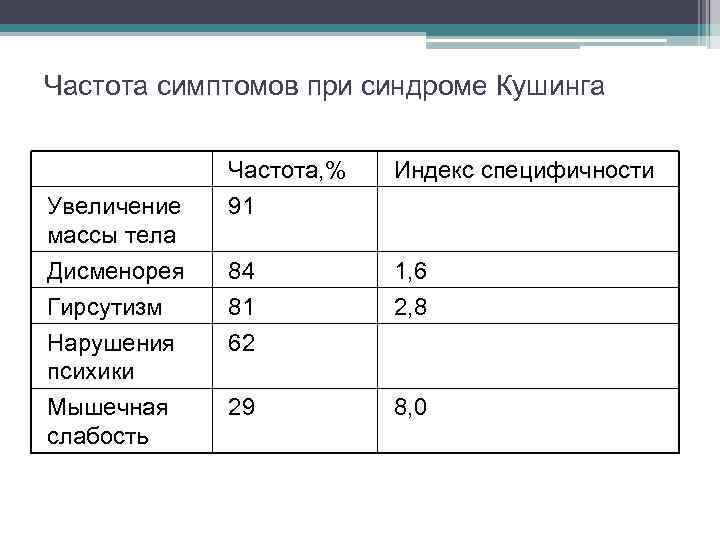 Частота симптомов при синдроме Кушинга

| | Частота,% | Индекс специфичности |
|---|---|---|
| Увеличение массы тела | 91 | |
| Дисменорея | 84 | 1,6 |
| Гирсутизм | 81 | 2,8 |
| Нарушения психики | 62 | |
| Мышечная слабость | 29 | 8,0 |